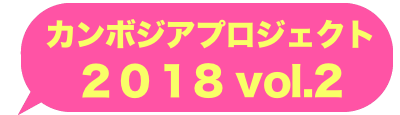 カンボジアプロジェクト
２０１８ vol.2